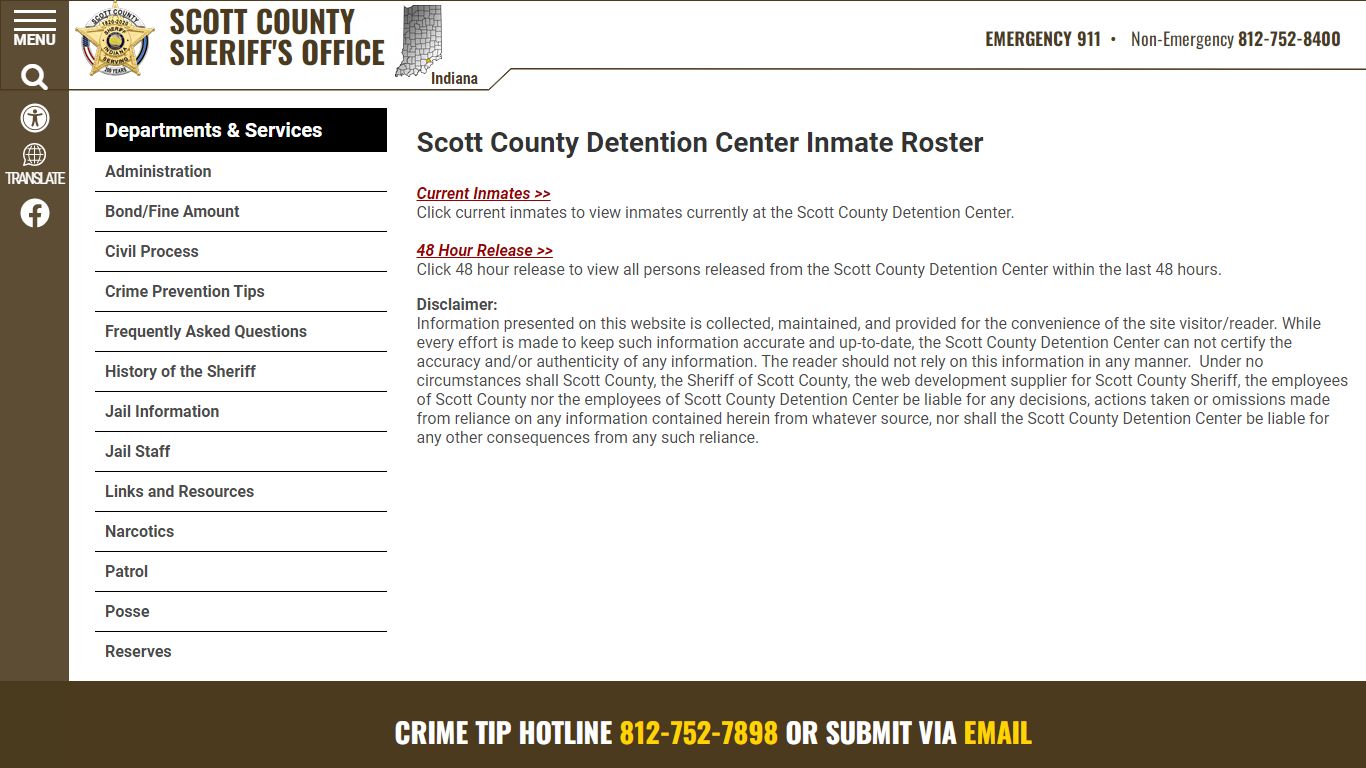 MENU

TRANSLATE

SCOTT COUNTY SHERIFF'S OFFICE

Indiana

EMERGENCY 911 • Non-Emergency 812-752-8400

Departments & Services

Administration

Bond/Fine Amount

Civil Process

Crime Prevention Tips

Frequently Asked Questions

History of the Sheriff

Jail Information

Jail Staff

Links and Resources

Narcotics

Patrol

Posse

Reserves

Scott County Detention Center Inmate Roster

Current Inmates >>
Click current inmates to view inmates currently at the Scott County Detention Center.

48 Hour Release >>
Click 48 hour release to view all persons released from the Scott County Detention Center within the last 48 hours.

Disclaimer:
Information presented on this website is collected, maintained, and provided for the convenience of the site visitor/reader. While every effort is made to keep such information accurate and up-to-date, the Scott County Detention Center can not certify the accuracy and/or authenticity of any information. The reader should not rely on this information in any manner. Under no circumstances shall Scott County, the Sheriff of Scott County, the web development supplier for Scott County Sheriff, the employees of Scott County nor the employees of Scott County Detention Center be liable for any decisions, actions taken or omissions made from reliance on any information contained herein from whatever source, nor shall the Scott County Detention Center be liable for any other consequences from any such reliance.

CRIME TIP HOTLINE 812-752-7898 OR SUBMIT VIA EMAIL